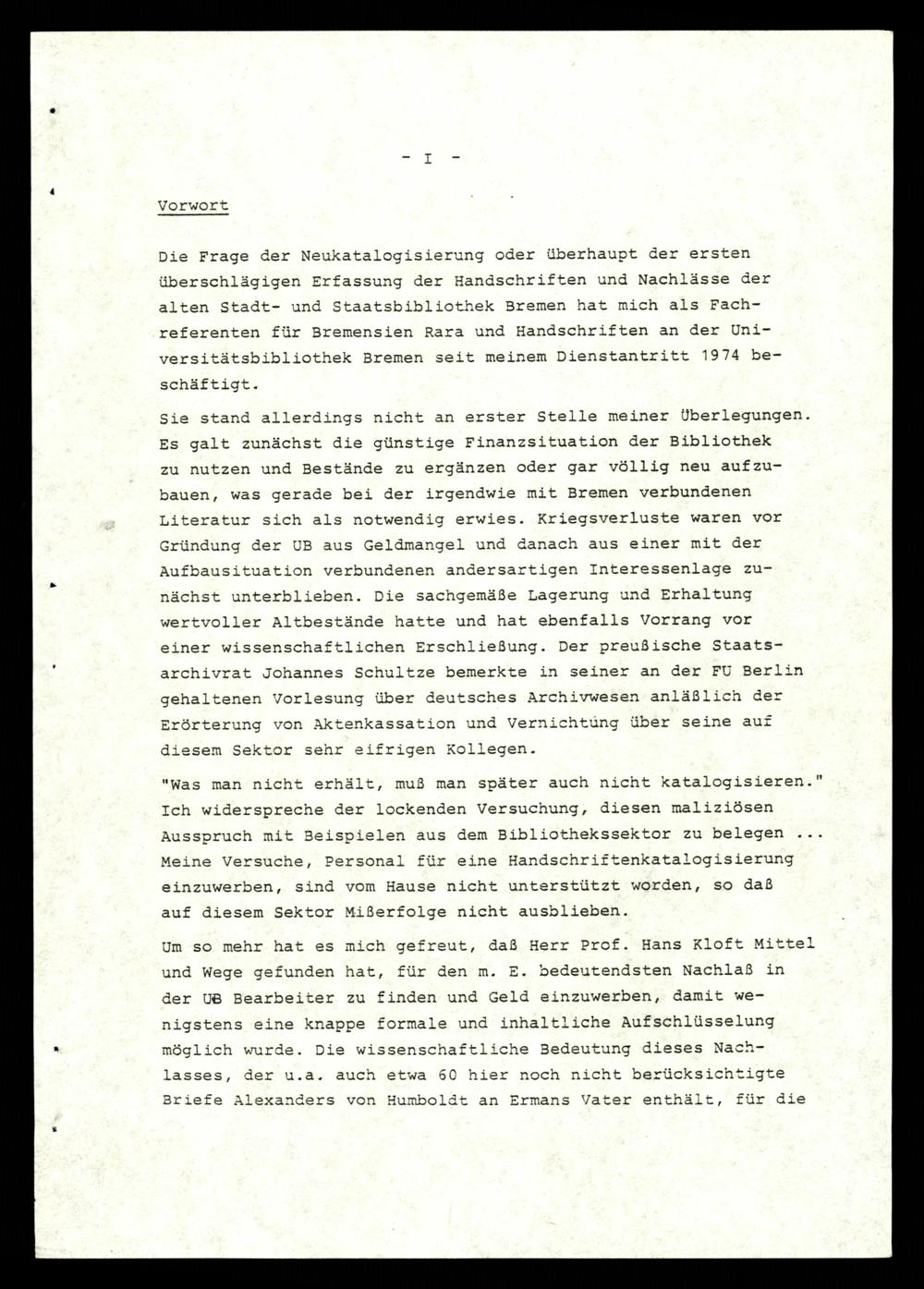 - I -

Vorwort

Die Frage der Neukatalogisierung oder überhaupt der ersten überschlägigen Erfassung der Handschriften und Nachlässe der alten Stadt- und Staatsbibliothek Bremen hat mich als Fachreferenten für Bremensien Rara und Handschriften an der Universitätsbibliothek Bremen seit meinem Dienstantritt 1974 beschäftigt.

Sie stand allerdings nicht an erster Stelle meiner Überlegungen. Es galt zunächst die günstige Finanzsituation der Bibliothek zu nutzen und Bestände zu ergänzen oder gar völlig neu aufzubauen, was gerade bei der irgendwie mit Bremen verbundenen Literatur sich als notwendig erwies. Kriegsverluste waren vor Gründung der UB aus Geldmangel und danach aus einer mit der Aufbausituation verbundenen andersartigen Interessenlage zunächst unterblieben. Die sachgemäße Lagerung und Erhaltung wertvoller Altbestände hatte und hat ebenfalls Vorrang vor einer wissenschaftlichen Erschließung. Der preußische Staatsarchivrat Johannes Schultze bemerkte in seiner an der FU Berlin gehaltenen Vorlesung über deutsches Archivwesen anläßlich der Erörterung von Aktenkassation und Vernichtung über seine auf diesem Sektor sehr eifrigen Kollegen.

"Was man nicht erhält, muß man später auch nicht katalogisieren." Ich widerspreche der lockenden Versuchung, diesen maliziösen Ausspruch mit Beispielen aus dem Bibliothekssektor zu belegen ... Meine Versuche, Personal für eine Handschriftenkatalogisierung einzuwerben, sind vom Hause nicht unterstützt worden, so daß auf diesem Sektor Mißerfolge nicht ausblieben.

Um so mehr hat es mich gefreut, daß Herr Prof. Hans Kloft Mittel und Wege gefunden hat, für den m. E. bedeutendsten Nachlaß in der UB Bearbeiter zu finden und Geld einzuwerben, damit wenigstens eine knappe formale und inhaltliche Aufschlüsselung möglich wurde. Die wissenschaftliche Bedeutung dieses Nachlasses, der u.a. auch etwa 60 hier noch nicht berücksichtigte Briefe Alexanders von Humboldt an Ermans Vater enthält, für die